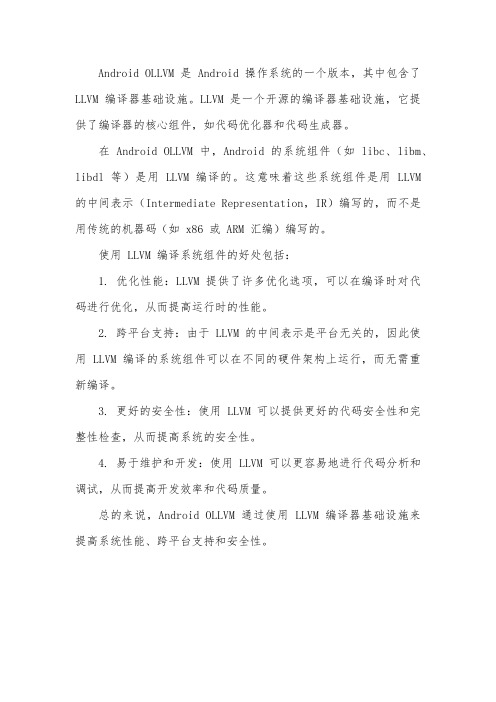 Android OLLVM 是 Android 操作系统的一个版本，其中包含了 LLVM 编译器基础设施。LLVM 是一个开源的编译器基础设施，它提供了编译器的核心组件，如代码优化器和代码生成器。

在 Android OLLVM 中，Android 的系统组件（如 libc、libm、libdl 等）是用 LLVM 编译的。这意味着这些系统组件是用 LLVM 的中间表示（Intermediate Representation，IR）编写的，而不是用传统的机器码（如 x86 或 ARM 汇编）编写的。

使用 LLVM 编译系统组件的好处包括：

1. 优化性能：LLVM 提供了许多优化选项，可以在编译时对代码进行优化，从而提高运行时的性能。

2. 跨平台支持：由于 LLVM 的中间表示是平台无关的，因此使用 LLVM 编译的系统组件可以在不同的硬件架构上运行，而无需重新编译。

3. 更好的安全性：使用 LLVM 可以提供更好的代码安全性和完整性检查，从而提高系统的安全性。

4. 易于维护和开发：使用 LLVM 可以更容易地进行代码分析和调试，从而提高开发效率和代码质量。

总的来说，Android OLLVM 通过使用 LLVM 编译器基础设施来提高系统性能、跨平台支持和安全性。